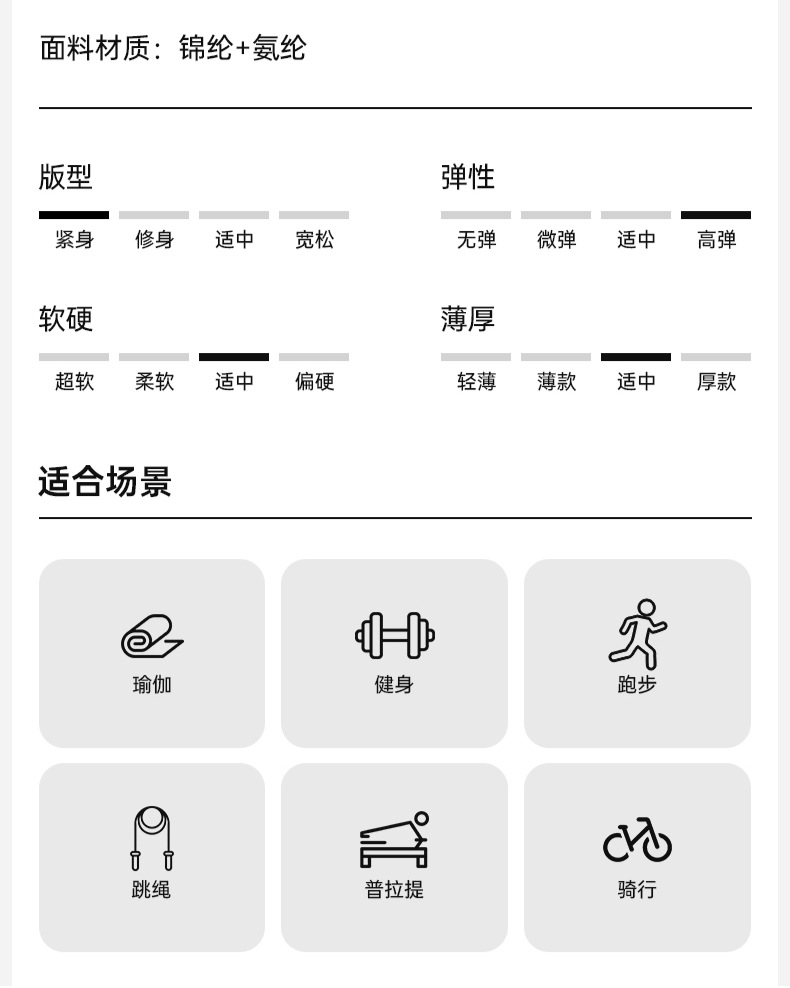 面料材质：锦纶+氨纶

版型
紧身 修身 适中 宽松

弹性
无弹 微弹 适中 高弹

软硬
超软 柔软 适中 偏硬

薄厚
轻薄 薄款 适中 厚款

适合场景

瑜伽

健身

跑步

跳绳

普拉提

骑行